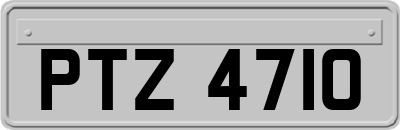 PTZ 4710